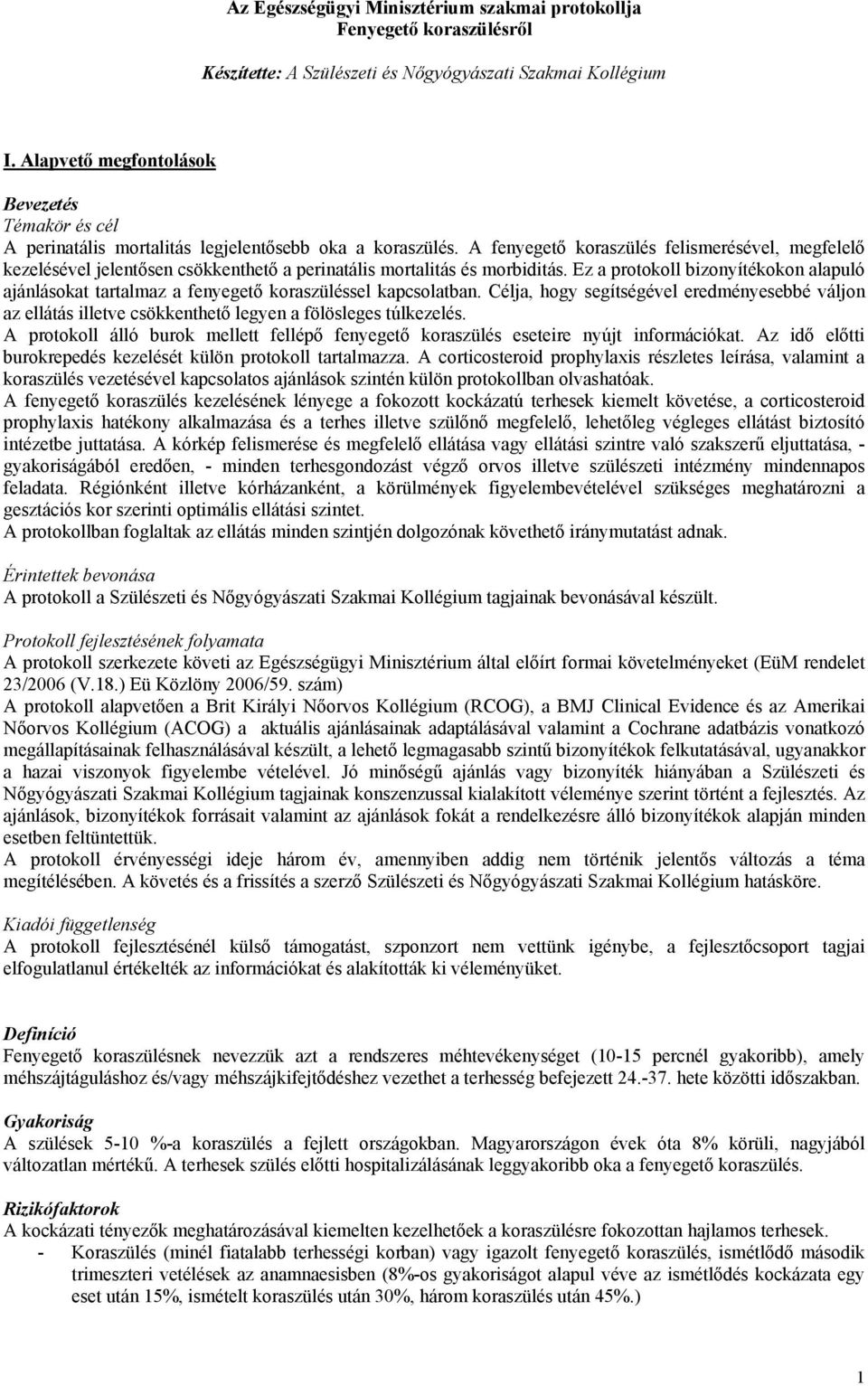 Az Egészségügyi Minisztérium szakmai protokollja
Fenyegető koraszülésről

Készítette: A Szülészeti és Nőgyógyászati Szakmai Kollégium

I. Alapvető megfontolások

Bevezetés
Témakör és cél
A perinatális mortalitás legjelentősebb oka a koraszülés. A fenyegető koraszülés felismerésével, megfelelő kezelésével jelentősen csökkenthető a perinatális mortalitás és morbiditás. Ez a protokoll bizonyítékokon alapuló ajánlásokat tartalmaz a fenyegető koraszüléssel kapcsolatban. Célja, hogy segítségével eredményesebbé váljon az ellátás illetve csökkenthető legyen a fölösleges túlkezelés.
A protokoll álló burok mellett fellépő fenyegető koraszülés eseteire nyújt információkat. Az idő előtti burokrepedés kezelését külön protokoll tartalmazza. A corticosteroid prophylaxis részletes leírása, valamint a koraszülés vezetésével kapcsolatos ajánlások szintén külön protokollban olvashatóak.
A fenyegető koraszülés kezelésének lényege a fokozott kockázatú terhesek kiemelt követése, a corticosteroid prophylaxis hatékony alkalmazása és a terhes illetve szülőnő megfelelő, lehetőleg végleges ellátást biztosító intézetbe juttatása. A kórkép felismerése és megfelelő ellátása vagy ellátási szintre való szakszerű eljuttatása, - gyakoriságából eredően, - minden terhesgondozást végző orvos illetve szülészeti intézmény mindennapos feladata. Régiónként illetve kórházanként, a körülmények figyelembevételével szükséges meghatározni a gesztációs kor szerinti optimális ellátási szintet.
A protokollban foglaltak az ellátás minden szintjén dolgozónak követhető iránymutatást adnak.

Érintettek bevonása
A protokoll a Szülészeti és Nőgyógyászati Szakmai Kollégium tagjainak bevonásával készült.

Protokoll fejlesztésének folyamata
A protokoll szerkezete követi az Egészségügyi Minisztérium által előírt formai követelményeket (EüM rendelet 23/2006 (V.18.) Eü Közlöny 2006/59. szám)
A protokoll alapvetően a Brit Királyi Nőorvos Kollégium (RCOG), a BMJ Clinical Evidence és az Amerikai Nőorvos Kollégium (ACOG) a aktuális ajánlásainak adaptálásával valamint a Cochrane adatbázis vonatkozó megállapításainak felhasználásával készült, a lehető legmagasabb szintű bizonyítékok felkutatásával, ugyanakkor a hazai viszonyok figyelembe vételével. Jó minőségű ajánlás vagy bizonyíték hiányában a Szülészeti és Nőgyógyászati Szakmai Kollégium tagjainak konszenzussal kialakított véleménye szerint történt a fejlesztés. Az ajánlások, bizonyítékok forrásait valamint az ajánlások fokát a rendelkezésre álló bizonyítékok alapján minden esetben feltüntettük.
A protokoll érvényességi ideje három év, amennyiben addig nem történik jelentős változás a téma megítélésében. A követés és a frissítés a szerző Szülészeti és Nőgyógyászati Szakmai Kollégium hatásköre.

Kiadói függetlenség
A protokoll fejlesztésénél külső támogatást, szponzort nem vettünk igénybe, a fejlesztőcsoport tagjai elfogulatlanul értékelték az információkat és alakították ki véleményüket.

Definíció
Fenyegető koraszülésnek nevezzük azt a rendszeres méhtevékenységet (10-15 percnél gyakoribb), amely méhszájtáguláshoz és/vagy méhszájkifejtődéshez vezethet a terhesség befejezett 24.-37. hete közötti időszakban.

Gyakoriság
A szülések 5-10 %-a koraszülés a fejlett országokban. Magyarországon évek óta 8% körüli, nagyjából változatlan mértékű. A terhesek szülés előtti hospitalizálásának leggyakoribb oka a fenyegető koraszülés.

Rizikófaktorok
A kockázati tényezők meghatározásával kiemelten kezelhetőek a koraszülésre fokozottan hajlamos terhesek.
- Koraszülés (minél fiatalabb terhességi korban) vagy igazolt fenyegető koraszülés, ismétlődő második trimeszteri vetélések az anamnaesisben (8%-os gyakoriságot alapul véve az ismétlődés kockázata egy eset után 15%, ismételt koraszülés után 30%, három koraszülés után 45%.)

1